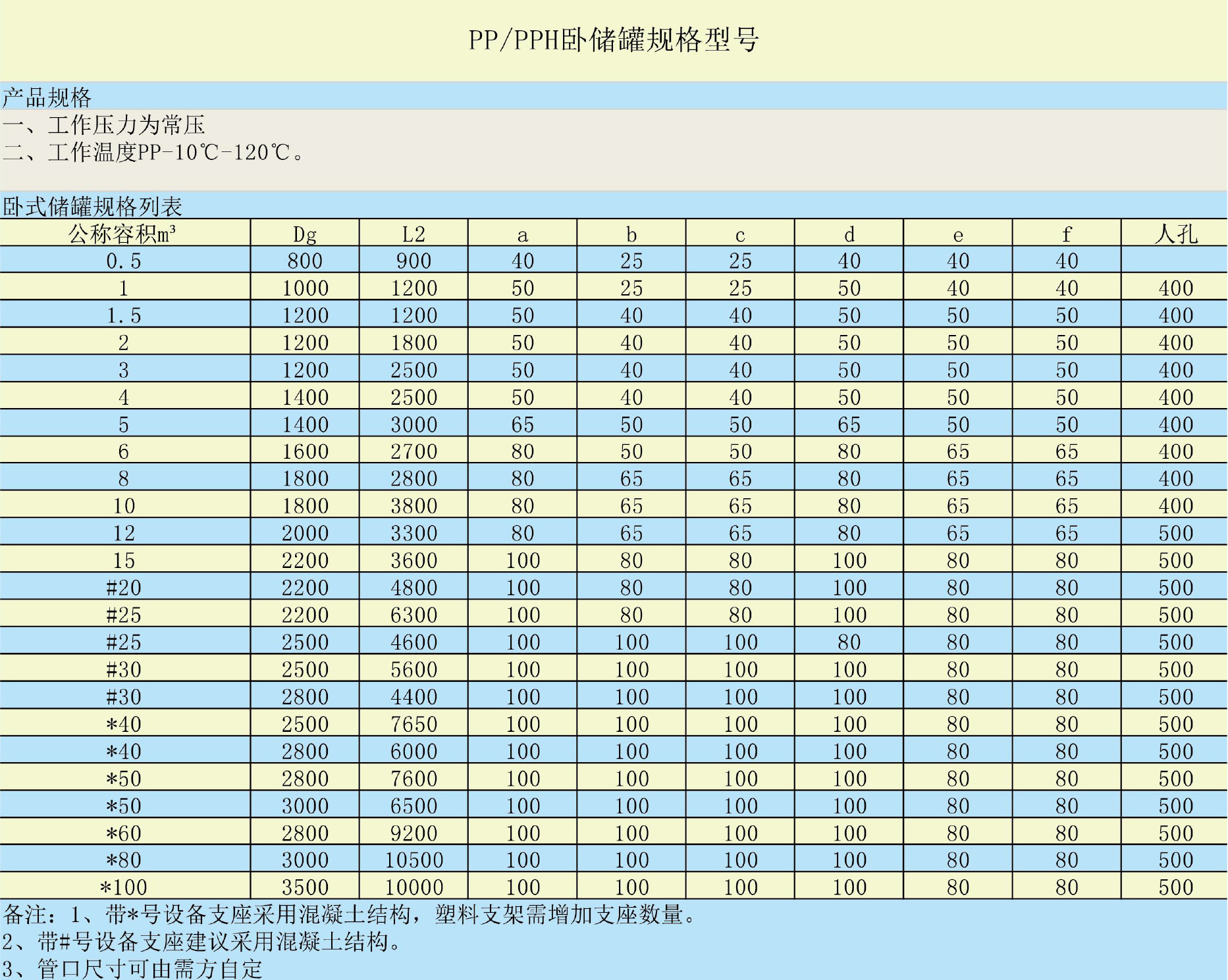 PP/PPH卧储罐规格型号

产品规格

一、工作压力为常压
二、工作温度PP-10℃-120℃。

卧式储罐规格列表

| 公称容积m³ | Dg | L2 | a | b | c | d | e | f | 人孔 |
|---|---|---|---|---|---|---|---|---|---|
| 0.5 | 800 | 900 | 40 | 25 | 25 | 40 | 40 | 40 | |
| 1 | 1000 | 1200 | 50 | 25 | 25 | 50 | 40 | 40 | 400 |
| 1.5 | 1200 | 1200 | 50 | 40 | 40 | 50 | 50 | 50 | 400 |
| 2 | 1200 | 1800 | 50 | 40 | 40 | 50 | 50 | 50 | 400 |
| 3 | 1200 | 2500 | 50 | 40 | 40 | 50 | 50 | 50 | 400 |
| 4 | 1400 | 2500 | 50 | 40 | 40 | 50 | 50 | 50 | 400 |
| 5 | 1400 | 3000 | 65 | 50 | 50 | 65 | 50 | 50 | 400 |
| 6 | 1600 | 2700 | 80 | 50 | 50 | 80 | 65 | 65 | 400 |
| 8 | 1800 | 2800 | 80 | 65 | 65 | 80 | 65 | 65 | 400 |
| 10 | 1800 | 3800 | 80 | 65 | 65 | 80 | 65 | 65 | 400 |
| 12 | 2000 | 3300 | 80 | 65 | 65 | 80 | 65 | 65 | 500 |
| 15 | 2200 | 3600 | 100 | 80 | 80 | 100 | 80 | 80 | 500 |
| #20 | 2200 | 4800 | 100 | 80 | 80 | 100 | 80 | 80 | 500 |
| #25 | 2200 | 6300 | 100 | 80 | 80 | 100 | 80 | 80 | 500 |
| #25 | 2500 | 4600 | 100 | 100 | 100 | 80 | 80 | 80 | 500 |
| #30 | 2500 | 5600 | 100 | 100 | 100 | 100 | 80 | 80 | 500 |
| #30 | 2800 | 4400 | 100 | 100 | 100 | 100 | 80 | 80 | 500 |
| *40 | 2500 | 7650 | 100 | 100 | 100 | 100 | 80 | 80 | 500 |
| *40 | 2800 | 6000 | 100 | 100 | 100 | 100 | 80 | 80 | 500 |
| *50 | 2800 | 7600 | 100 | 100 | 100 | 100 | 80 | 80 | 500 |
| *50 | 3000 | 6500 | 100 | 100 | 100 | 100 | 80 | 80 | 500 |
| *60 | 2800 | 9200 | 100 | 100 | 100 | 100 | 80 | 80 | 500 |
| *80 | 3000 | 10500 | 100 | 100 | 100 | 100 | 80 | 80 | 500 |
| *100 | 3500 | 10000 | 100 | 100 | 100 | 100 | 80 | 80 | 500 |

备注：1、带*号设备支座采用混凝土结构，塑料支架需增加支座数量。
2、带#号设备支座建议采用混凝土结构。
3、管口尺寸可由需方自定